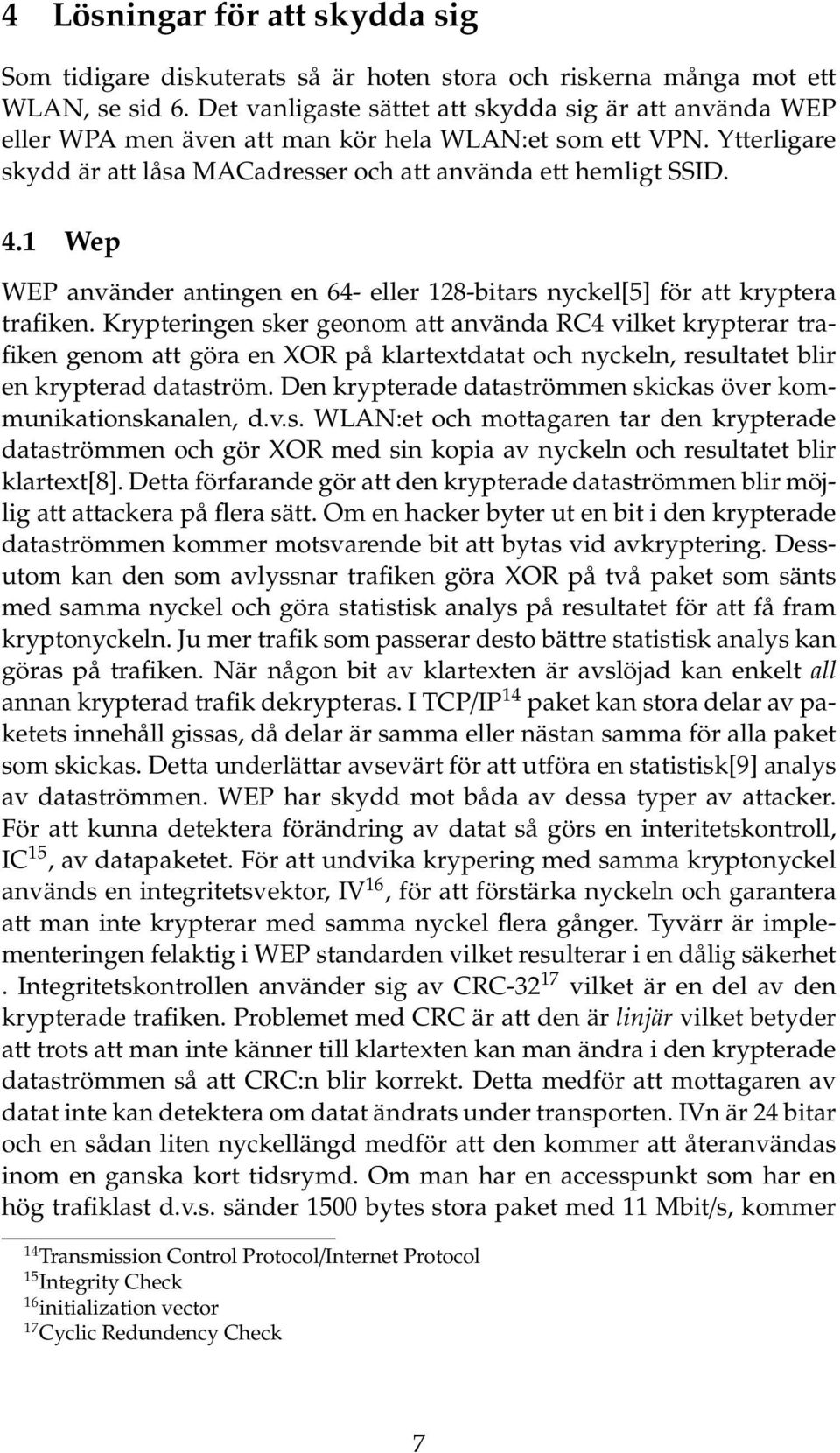 4 Lösningar för att skydda sig

Som tidigare diskuterats så är hoten stora och riskerna många mot ett WLAN, se sid 6. Det vanligaste sättet att skydda sig är att använda WEP eller WPA men även att man kör hela WLAN:et som ett VPN. Ytterligare skydd är att låsa MACadresser och att använda ett hemligt SSID.

4.1 Wep

WEP använder antingen en 64- eller 128-bitars nyckel[5] för att kryptera trafiken. Krypteringen sker geonom att använda RC4 vilket krypterar trafiken genom att göra en XOR på klartextdatat och nyckeln, resultatet blir en krypterad dataström. Den krypterade dataströmmen skickas över kommunikationskanalen, d.v.s. WLAN:et och mottagaren tar den krypterade dataströmmen och gör XOR med sin kopia av nyckeln och resultatet blir klartext[8]. Detta förfarande gör att den krypterade dataströmmen blir möjlig att attackera på flera sätt. Om en hacker byter ut en bit i den krypterade dataströmmen kommer motsvarende bit att bytas vid avkryptering. Dessutom kan den som avlyssnar trafiken göra XOR på två paket som sänts med samma nyckel och göra statistisk analys på resultatet för att få fram kryptonyckeln. Ju mer trafik som passerar desto bättre statistisk analys kan göras på trafiken. När någon bit av klartexten är avslöjad kan enkelt all annan krypterad trafik dekrypteras. I TCP/IP$^{14}$ paket kan stora delar av paketets innehåll gissas, då delar är samma eller nästan samma för alla paket som skickas. Detta underlättar avsevärt för att utföra en statistisk[9] analys av dataströmmen. WEP har skydd mot båda av dessa typer av attacker. För att kunna detektera förändring av datat så görs en interitetskontroll, IC$^{15}$, av datapaketet. För att undvika krypering med samma kryptonyckel används en integritetsvektor, IV$^{16}$, för att förstärka nyckeln och garantera att man inte krypterar med samma nyckel flera gånger. Tyvärr är implementeringen felaktig i WEP standarden vilket resulterar i en dålig säkerhet . Integritetskontrollen använder sig av CRC-32$^{17}$ vilket är en del av den krypterade trafiken. Problemet med CRC är att den är linjär vilket betyder att trots att man inte känner till klartexten kan man ändra i den krypterade dataströmmen så att CRC:n blir korrekt. Detta medför att mottagaren av datat inte kan detektera om datat ändrats under transporten. IVn är 24 bitar och en sådan liten nyckellängd medför att den kommer att återanvändas inom en ganska kort tidsrymd. Om man har en accesspunkt som har en hög trafiklast d.v.s. sänder 1500 bytes stora paket med 11 Mbit/s, kommer

$^{14}$Transmission Control Protocol/Internet Protocol
$^{15}$Integrity Check
$^{16}$initialization vector
$^{17}$Cyclic Redundency Check

7